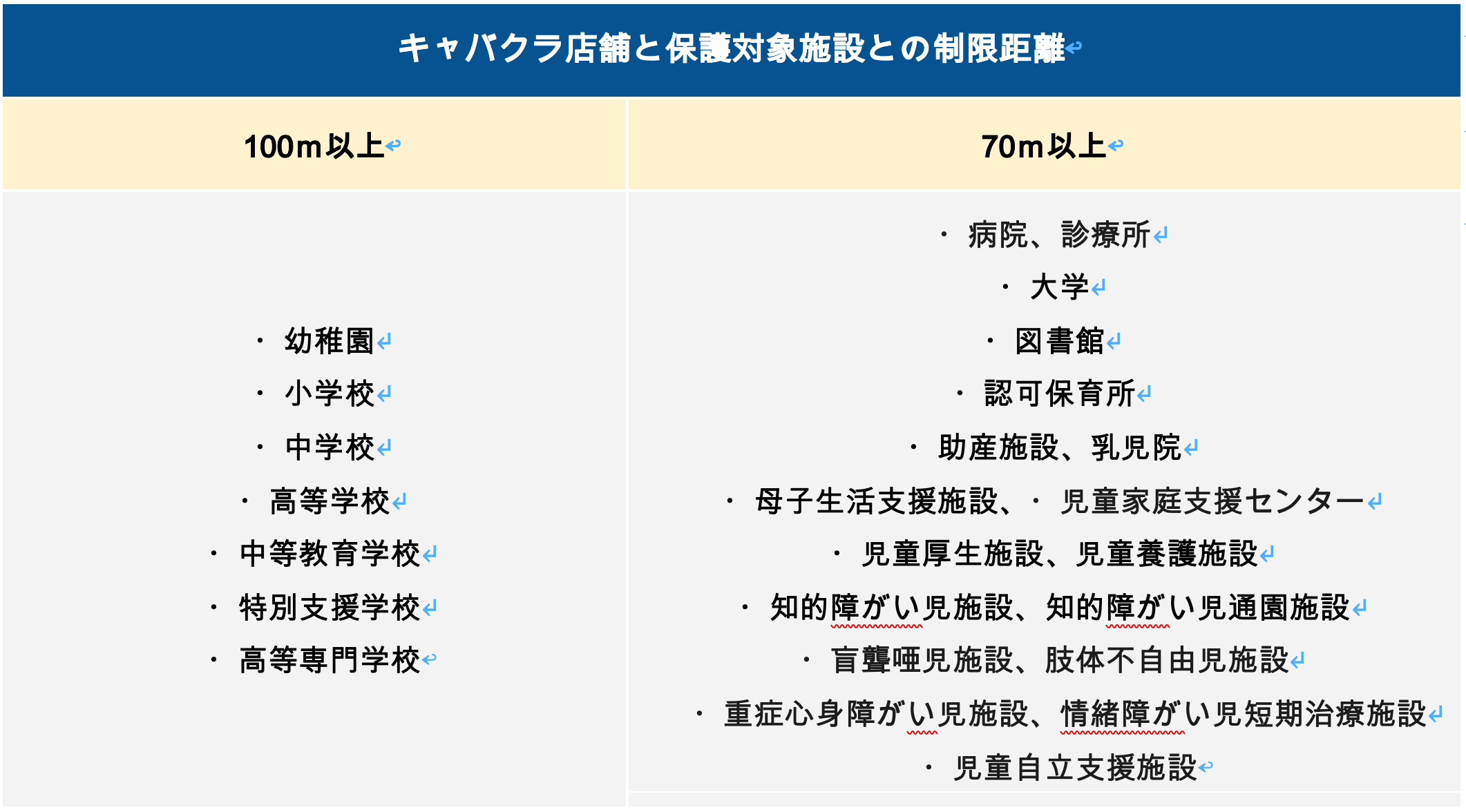 キャバクラ店舗と保護対象施設との制限距離

| 100m以上 | 70m以上 |
|---|---|
| ・幼稚園<br>・小学校<br>・中学校<br>・高等学校<br>・中等教育学校<br>・特別支援学校<br>・高等専門学校 | ・病院、診療所<br>・大学<br>・図書館<br>・認可保育所<br>・助産施設、乳児院<br>・母子生活支援施設、・児童家庭支援センター<br>・児童厚生施設、児童養護施設<br>・知的障がい児施設、知的障がい児通園施設<br>・盲聾唖児施設、肢体不自由児施設<br>・重症心身障がい児施設、情緒障がい児短期治療施設<br>・児童自立支援施設 |